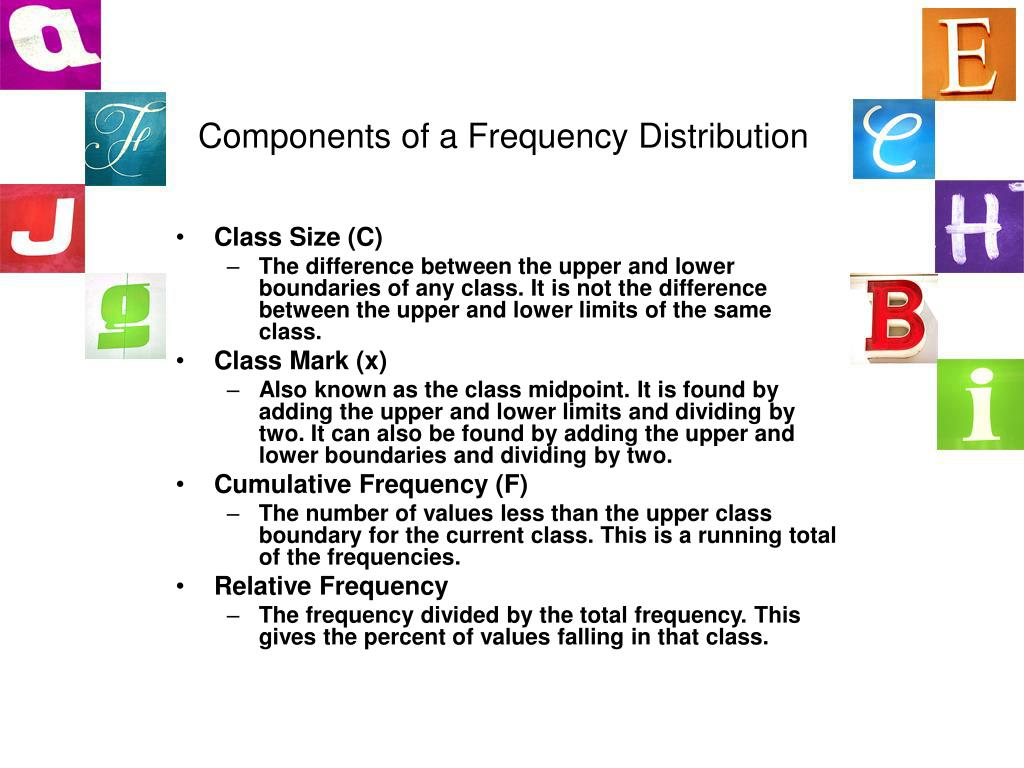 a

F

J

g

E

C

H

B

i

Components of a Frequency Distribution

• Class Size (C)
  – The difference between the upper and lower boundaries of any class. It is not the difference between the upper and lower limits of the same class.
• Class Mark (x)
  – Also known as the class midpoint. It is found by adding the upper and lower limits and dividing by two. It can also be found by adding the upper and lower boundaries and dividing by two.
• Cumulative Frequency (F)
  – The number of values less than the upper class boundary for the current class. This is a running total of the frequencies.
• Relative Frequency
  – The frequency divided by the total frequency. This gives the percent of values falling in that class.